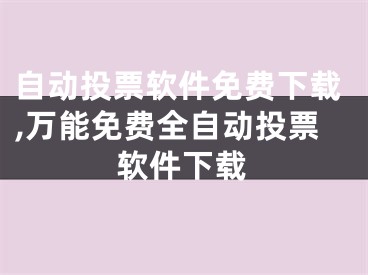 自动投票软件免费下载,万能免费全自动投票软件下载